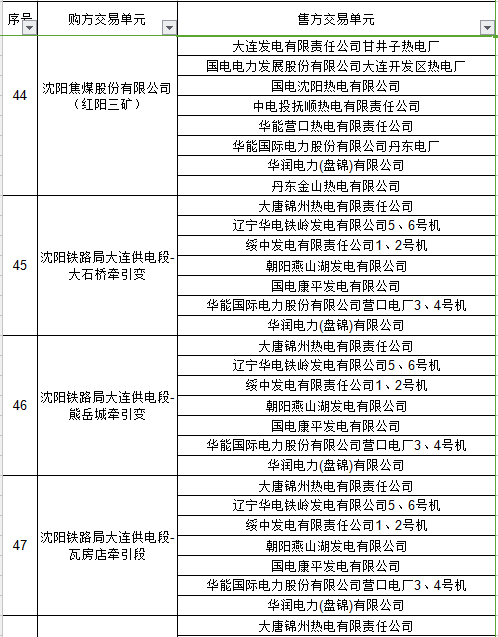 | 序号 | 购方交易单元 | 售方交易单元 |
|---|---|---|
| 44 | 沈阳焦煤股份有限公司（红阳三矿） | 大连发电有限责任公司甘井子热电厂 |
| | | 国电电力发展股份有限公司大连开发区热电厂 |
| | | 国电沈阳热电有限公司 |
| | | 中电投抚顺热电有限责任公司 |
| | | 华能营口热电有限责任公司 |
| | | 华能国际电力股份有限公司丹东电厂 |
| | | 华润电力(盘锦)有限公司 |
| | | 丹东金山热电有限公司 |
| 45 | 沈阳铁路局大连供电段-大石桥牵引变 | 大唐锦州热电有限责任公司 |
| | | 辽宁华电铁岭发电有限公司5、6号机 |
| | | 绥中发电有限责任公司1、2号机 |
| | | 朝阳燕山湖发电有限公司 |
| | | 国电康平发电有限公司 |
| | | 华能国际电力股份有限公司营口电厂3、4号机 |
| | | 华润电力(盘锦)有限公司 |
| 46 | 沈阳铁路局大连供电段-熊岳城牵引变 | 大唐锦州热电有限责任公司 |
| | | 辽宁华电铁岭发电有限公司5、6号机 |
| | | 绥中发电有限责任公司1、2号机 |
| | | 朝阳燕山湖发电有限公司 |
| | | 国电康平发电有限公司 |
| | | 华能国际电力股份有限公司营口电厂3、4号机 |
| | | 华润电力(盘锦)有限公司 |
| 47 | 沈阳铁路局大连供电段-瓦房店牵引段 | 大唐锦州热电有限责任公司 |
| | | 辽宁华电铁岭发电有限公司5、6号机 |
| | | 绥中发电有限责任公司1、2号机 |
| | | 朝阳燕山湖发电有限公司 |
| | | 国电康平发电有限公司 |
| | | 华能国际电力股份有限公司营口电厂3、4号机 |
| | | 华润电力(盘锦)有限公司 |
| | | 大唐锦州热电有限责任公司 |